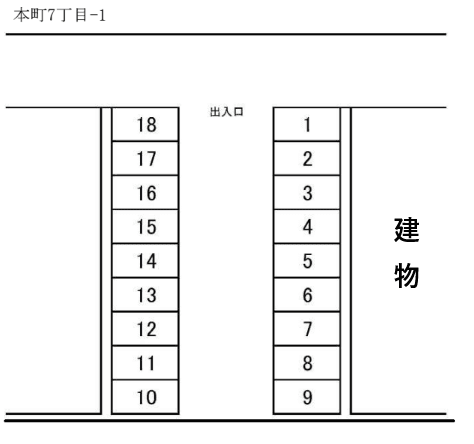 本町7丁目-1

出入口

18
17
16
15
14
13
12
11
10

1
2
3
4
5
6
7
8
9

建物